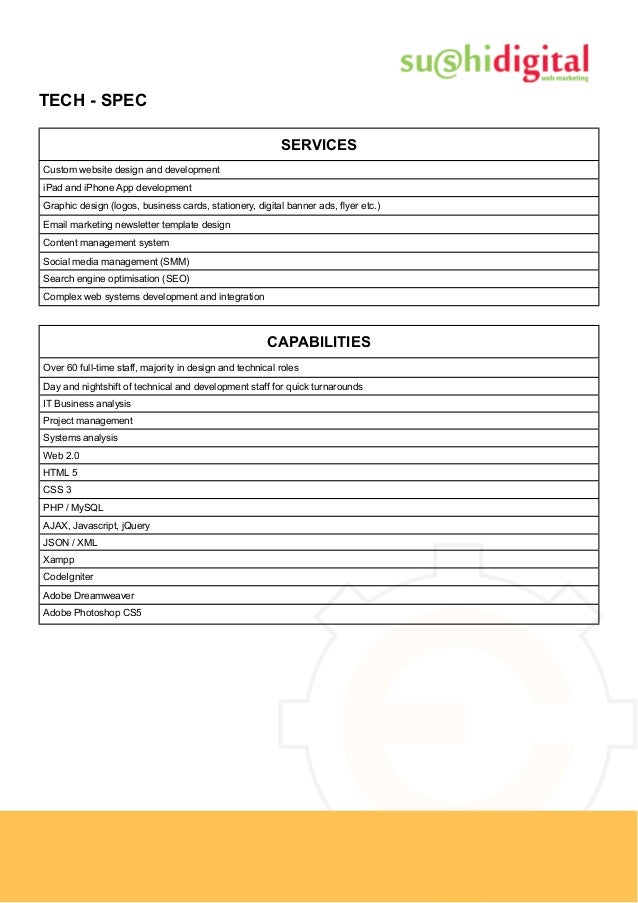 sushidigital
web marketing

TECH - SPEC

| SERVICES |
|---|
| Custom website design and development |
| iPad and iPhone App development |
| Graphic design (logos, business cards, stationery, digital banner ads, flyer etc.) |
| Email marketing newsletter template design |
| Content management system |
| Social media management (SMM) |
| Search engine optimisation (SEO) |
| Complex web systems development and integration |

| CAPABILITIES |
|---|
| Over 60 full-time staff, majority in design and technical roles |
| Day and nightshift of technical and development staff for quick turnarounds |
| IT Business analysis |
| Project management |
| Systems analysis |
| Web 2.0 |
| HTML 5 |
| CSS 3 |
| PHP / MySQL |
| AJAX, Javascript, jQuery |
| JSON / XML |
| Xampp |
| CodeIgniter |
| Adobe Dreamweaver |
| Adobe Photoshop CS5 |